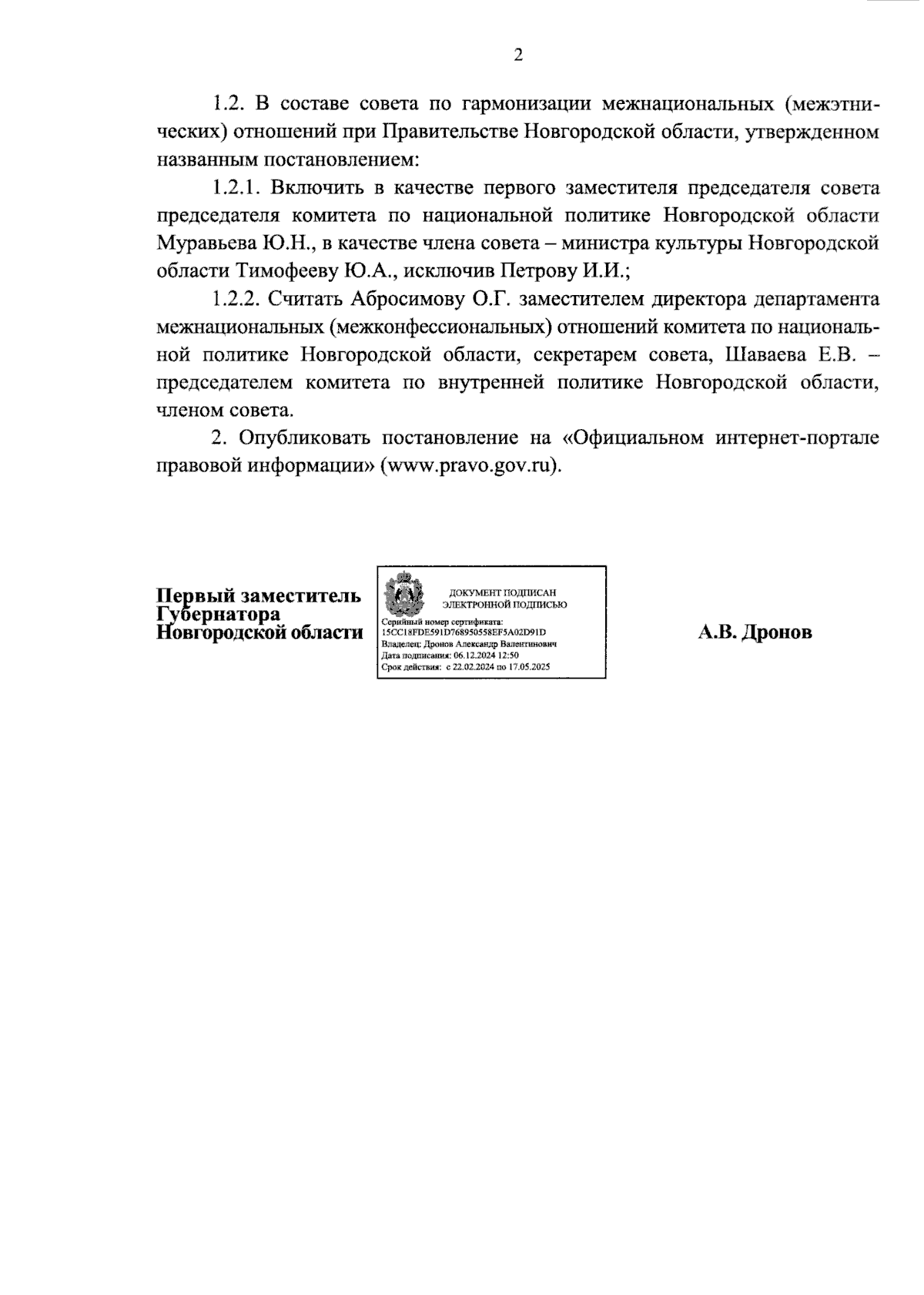 2

1.2. В составе совета по гармонизации межнациональных (межэтнических) отношений при Правительстве Новгородской области, утвержденном названным постановлением:

1.2.1. Включить в качестве первого заместителя председателя совета председателя комитета по национальной политике Новгородской области Муравьева Ю.Н., в качестве члена совета – министра культуры Новгородской области Тимофееву Ю.А., исключив Петрову И.И.;

1.2.2. Считать Абросимову О.Г. заместителем директора департамента межнациональных (межконфессиональных) отношений комитета по национальной политике Новгородской области, секретарем совета, Шаваева Е.В. – председателем комитета по внутренней политике Новгородской области, членом совета.

2. Опубликовать постановление на «Официальном интернет-портале правовой информации» (www.pravo.gov.ru).

Первый заместитель Губернатора Новгородской области

ДОКУМЕНТ ПОДПИСАН ЭЛЕКТРОННОЙ ПОДПИСЬЮ
Серийный номер сертификата: 15CC18FDE591D768950558EF5A02D91D
Владелец: Дронов Александр Валентинович
Дата подписания: 06.12.2024 12:50
Срок действия: с 22.02.2024 по 17.05.2025

А.В. Дронов